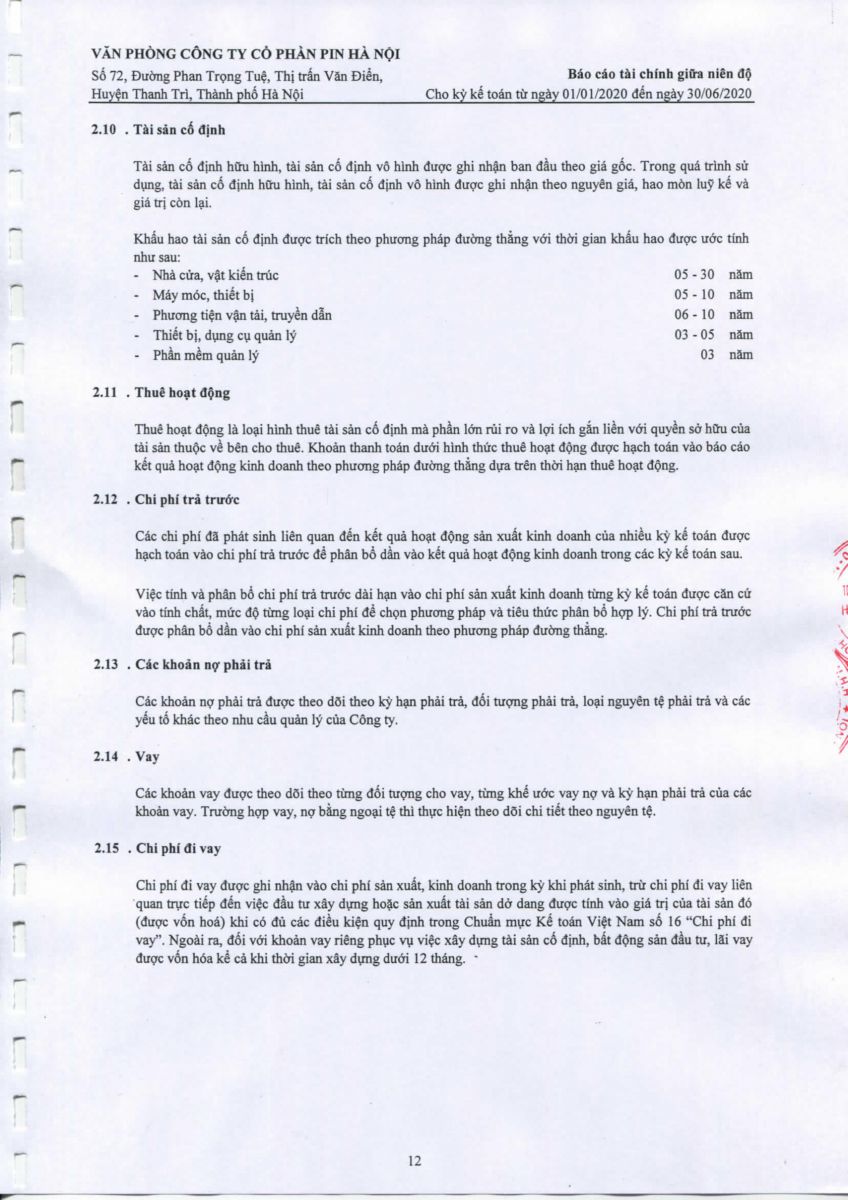 VĂN PHÒNG CÔNG TY CỔ PHẦN PIN HÀ NỘI
Số 72, Đường Phan Trọng Tuệ, Thị trấn Văn Điển, Huyện Thanh Trì, Thành phố Hà Nội

Báo cáo tài chính giữa niên độ
Cho kỳ kế toán từ ngày 01/01/2020 đến ngày 30/06/2020

2.10 . Tài sản cố định

Tài sản cố định hữu hình, tài sản cố định vô hình được ghi nhận ban đầu theo giá gốc. Trong quá trình sử dụng, tài sản cố định hữu hình, tài sản cố định vô hình được ghi nhận theo nguyên giá, hao mòn luỹ kế và giá trị còn lại.

Khấu hao tài sản cố định được trích theo phương pháp đường thẳng với thời gian khấu hao được ước tính như sau:
- Nhà cửa, vật kiến trúc 05 - 30 năm
- Máy móc, thiết bị 05 - 10 năm
- Phương tiện vận tải, truyền dẫn 06 - 10 năm
- Thiết bị, dụng cụ quản lý 03 - 05 năm
- Phần mềm quản lý 03 năm

2.11 . Thuê hoạt động

Thuê hoạt động là loại hình thuê tài sản cố định mà phần lớn rủi ro và lợi ích gắn liền với quyền sở hữu của tài sản thuộc về bên cho thuê. Khoản thanh toán dưới hình thức thuê hoạt động được hạch toán vào báo cáo kết quả hoạt động kinh doanh theo phương pháp đường thẳng dựa trên thời hạn thuê hoạt động.

2.12 . Chi phí trả trước

Các chi phí đã phát sinh liên quan đến kết quả hoạt động sản xuất kinh doanh của nhiều kỳ kế toán được hạch toán vào chi phí trả trước để phân bổ dần vào kết quả hoạt động kinh doanh trong các kỳ kế toán sau.

Việc tính và phân bổ chi phí trả trước dài hạn vào chi phí sản xuất kinh doanh từng kỳ kế toán được căn cứ vào tính chất, mức độ từng loại chi phí để chọn phương pháp và tiêu thức phân bổ hợp lý. Chi phí trả trước được phân bổ dần vào chi phí sản xuất kinh doanh theo phương pháp đường thẳng.

2.13 . Các khoản nợ phải trả

Các khoản nợ phải trả được theo dõi theo kỳ hạn phải trả, đối tượng phải trả, loại nguyên tệ phải trả và các yếu tố khác theo nhu cầu quản lý của Công ty.

2.14 . Vay

Các khoản vay được theo dõi theo từng đối tượng cho vay, từng khế ước vay nợ và kỳ hạn phải trả của các khoản vay. Trường hợp vay, nợ bằng ngoại tệ thì thực hiện theo dõi chi tiết theo nguyên tệ.

2.15 . Chi phí đi vay

Chi phí đi vay được ghi nhận vào chi phí sản xuất, kinh doanh trong kỳ khi phát sinh, trừ chi phí đi vay liên quan trực tiếp đến việc đầu tư xây dựng hoặc sản xuất tài sản dở dang được tính vào giá trị của tài sản đó (được vốn hoá) khi có đủ các điều kiện quy định trong Chuẩn mực Kế toán Việt Nam số 16 "Chi phí đi vay". Ngoài ra, đối với khoản vay riêng phục vụ việc xây dựng tài sản cố định, bất động sản đầu tư, lãi vay được vốn hóa kể cả khi thời gian xây dựng dưới 12 tháng.

12